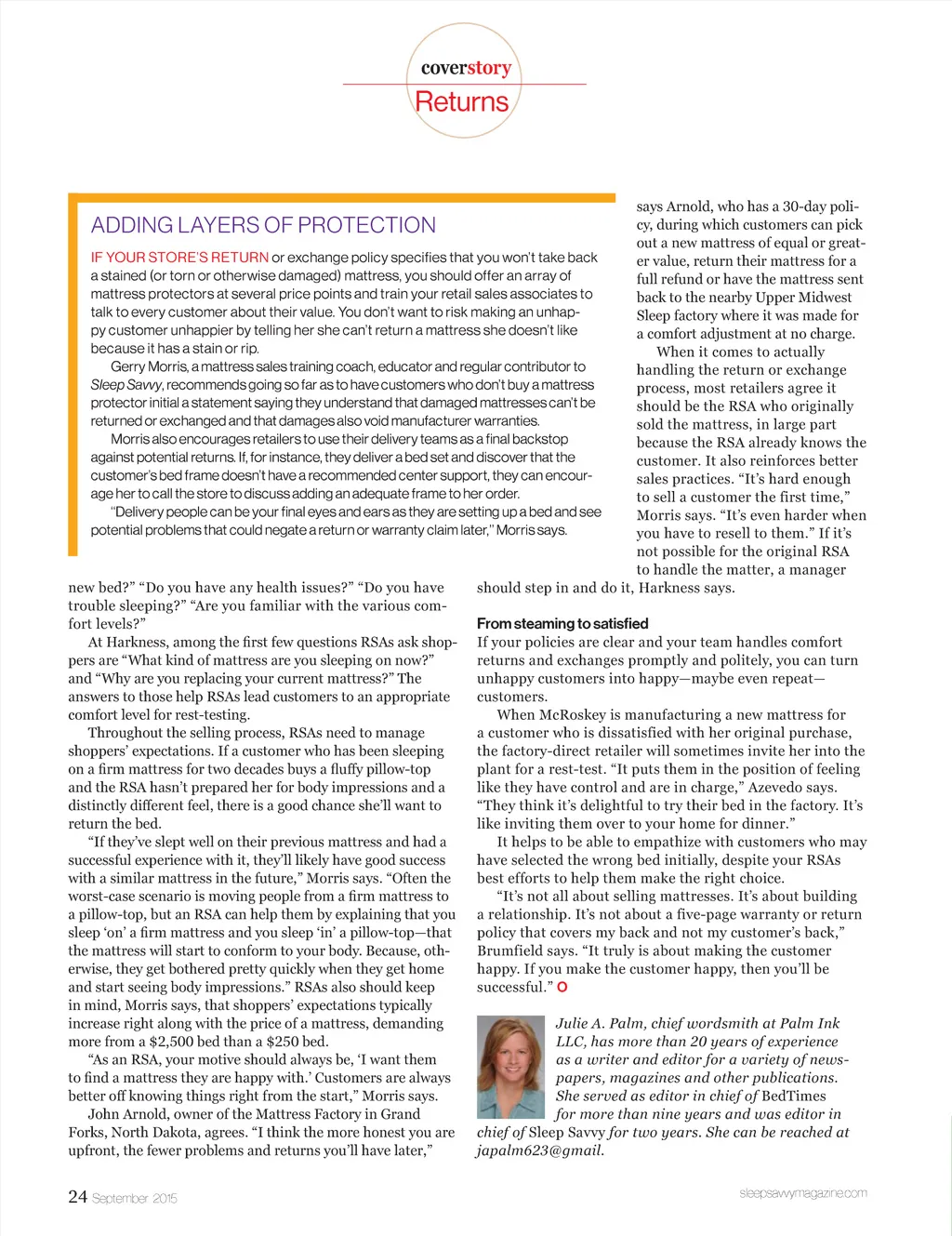 coverstory
Returns

ADDING LAYERS OF PROTECTION

IF YOUR STORE'S RETURN or exchange policy specifies that you won't take back a stained (or torn or otherwise damaged) mattress, you should offer an array of mattress protectors at several price points and train your retail sales associates to talk to every customer about their value. You don't want to risk making an unhappy customer unhappier by telling her she can't return a mattress she doesn't like because it has a stain or rip.

Gerry Morris, a mattress sales training coach, educator and regular contributor to Sleep Savvy, recommends going so far as to have customers who don't buy a mattress protector initial a statement saying they understand that damaged mattresses can't be returned or exchanged and that damages also void manufacturer warranties.

Morris also encourages retailers to use their delivery teams as a final backstop against potential returns. If, for instance, they deliver a bed set and discover that the customer's bed frame doesn't have a recommended center support, they can encourage her to call the store to discuss adding an adequate frame to her order.

"Delivery people can be your final eyes and ears as they are setting up a bed and see potential problems that could negate a return or warranty claim later," Morris says.

new bed?" "Do you have any health issues?" "Do you have trouble sleeping?" "Are you familiar with the various comfort levels?"

At Harkness, among the first few questions RSAs ask shoppers are "What kind of mattress are you sleeping on now?" and "Why are you replacing your current mattress?" The answers to those help RSAs lead customers to an appropriate comfort level for rest-testing.

Throughout the selling process, RSAs need to manage shoppers' expectations. If a customer who has been sleeping on a firm mattress for two decades buys a fluffy pillow-top and the RSA hasn't prepared her for body impressions and a distinctly different feel, there is a good chance she'll want to return the bed.

"If they've slept well on their previous mattress and had a successful experience with it, they'll likely have good success with a similar mattress in the future," Morris says. "Often the worst-case scenario is moving people from a firm mattress to a pillow-top, but an RSA can help them by explaining that you sleep 'on' a firm mattress and you sleep 'in' a pillow-top—that the mattress will start to conform to your body. Because, otherwise, they get bothered pretty quickly when they get home and start seeing body impressions." RSAs also should keep in mind, Morris says, that shoppers' expectations typically increase right along with the price of a mattress, demanding more from a $2,500 bed than a $250 bed.

"As an RSA, your motive should always be, 'I want them to find a mattress they are happy with.' Customers are always better off knowing things right from the start," Morris says.

John Arnold, owner of the Mattress Factory in Grand Forks, North Dakota, agrees. "I think the more honest you are upfront, the fewer problems and returns you'll have later," says Arnold, who has a 30-day policy, during which customers can pick out a new mattress of equal or greater value, return their mattress for a full refund or have the mattress sent back to the nearby Upper Midwest Sleep factory where it was made for a comfort adjustment at no charge.

When it comes to actually handling the return or exchange process, most retailers agree it should be the RSA who originally sold the mattress, in large part because the RSA already knows the customer. It also reinforces better sales practices. "It's hard enough to sell a customer the first time," Morris says. "It's even harder when you have to resell to them." If it's not possible for the original RSA to handle the matter, a manager should step in and do it, Harkness says.

From steaming to satisfied
If your policies are clear and your team handles comfort returns and exchanges promptly and politely, you can turn unhappy customers into happy—maybe even repeat—customers.

When McRoskey is manufacturing a new mattress for a customer who is dissatisfied with her original purchase, the factory-direct retailer will sometimes invite her into the plant for a rest-test. "It puts them in the position of feeling like they have control and are in charge," Azevedo says. "They think it's delightful to try their bed in the factory. It's like inviting them over to your home for dinner."

It helps to be able to empathize with customers who may have selected the wrong bed initially, despite your RSAs best efforts to help them make the right choice.

"It's not all about selling mattresses. It's about building a relationship. It's not about a five-page warranty or return policy that covers my back and not my customer's back," Brumfield says. "It truly is about making the customer happy. If you make the customer happy, then you'll be successful."

Julie A. Palm, chief wordsmith at Palm Ink LLC, has more than 20 years of experience as a writer and editor for a variety of newspapers, magazines and other publications. She served as editor in chief of BedTimes for more than nine years and was editor in chief of Sleep Savvy for two years. She can be reached at japalm623@gmail.

24 September 2015
sleepsavvymagazine.com